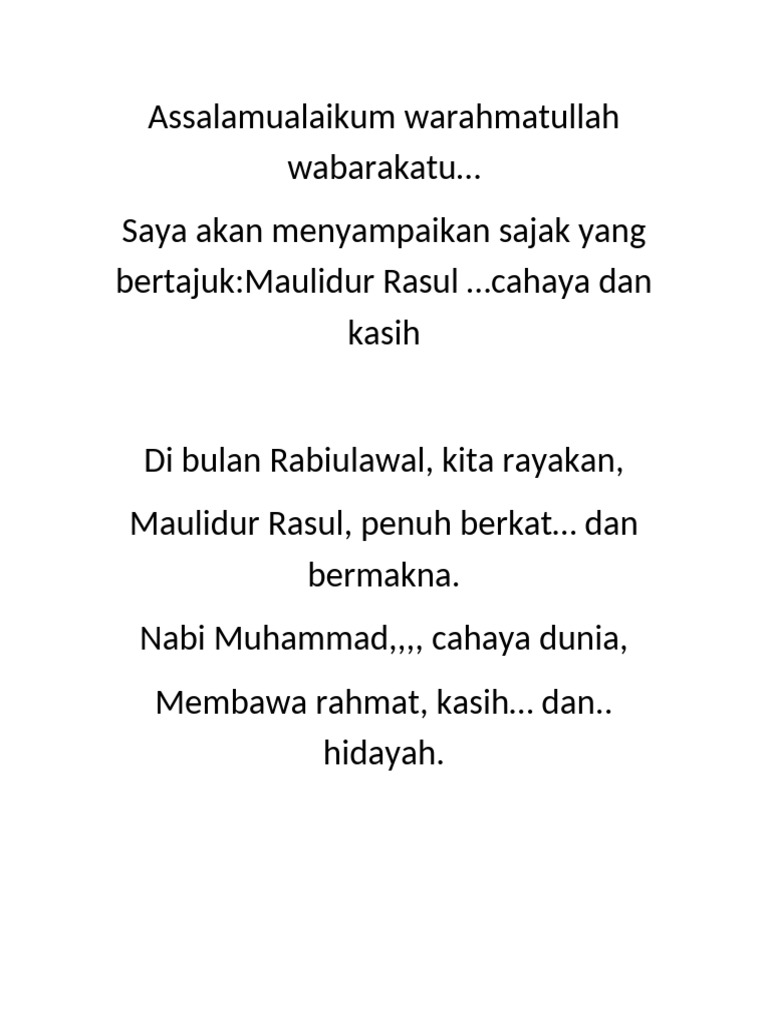 Assalamualaikum warahmatullah wabarakatu…

Saya akan menyampaikan sajak yang bertajuk:Maulidur Rasul …cahaya dan kasih

Di bulan Rabiulawal, kita rayakan,

Maulidur Rasul, penuh berkat… dan bermakna.

Nabi Muhammad,,,, cahaya dunia,

Membawa rahmat, kasih… dan.. hidayah.